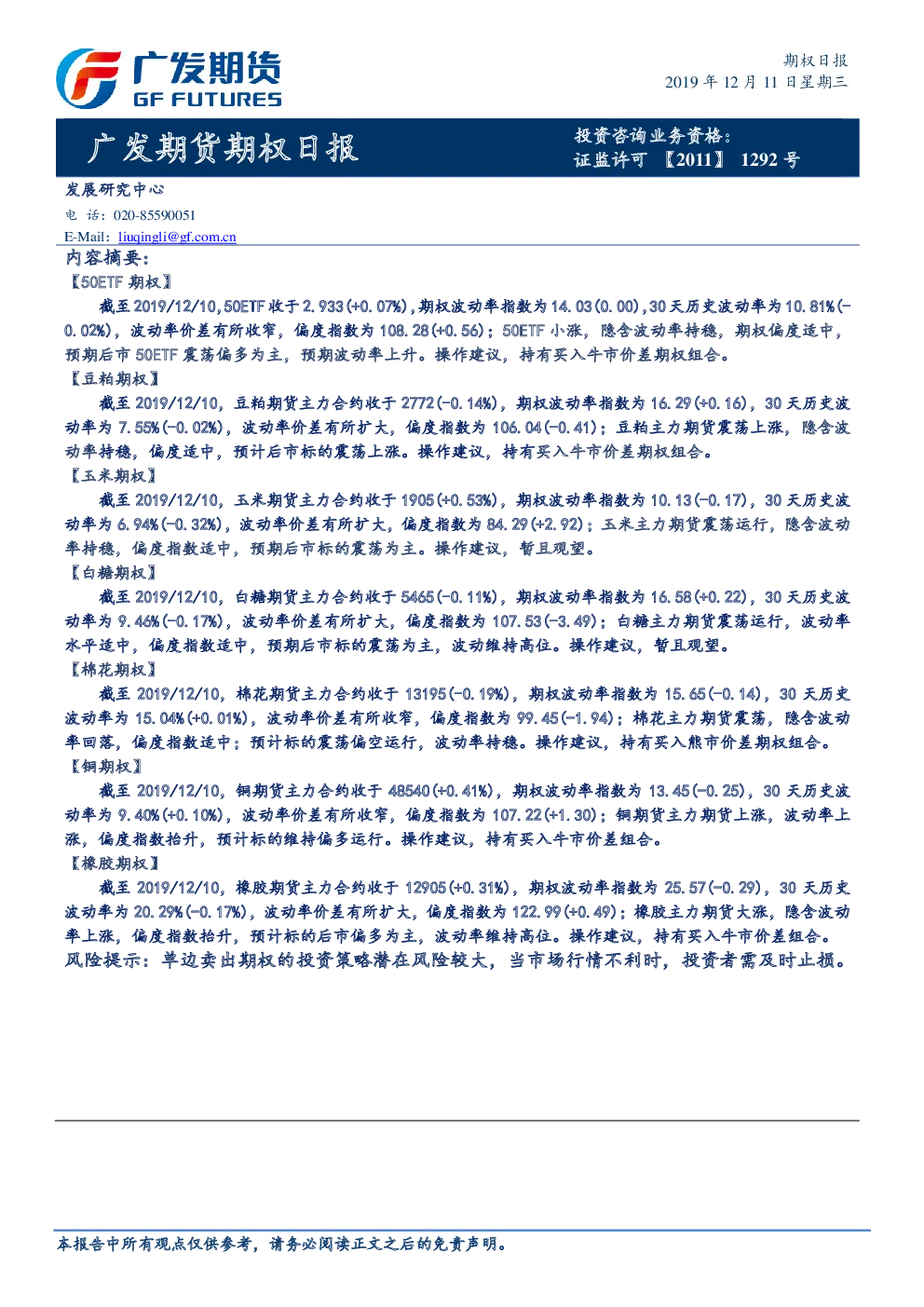 广发期货
GF FUTURES

期权日报
2019 年 12 月 11 日星期三

广发期货期权日报

投资咨询业务资格:
证监许可 【2011】 1292 号

发展研究中心
电 话:020-85590051
E-Mail: liuqingli@gf.com.cn

内容摘要:
【50ETF 期权】
截至 2019/12/10,50ETF 收于 2.933(+0.07%),期权波动率指数为 14.03(0.00),30 天历史波动率为 10.81%(-0.02%),波动率价差有所收窄,偏度指数为 108.28(+0.56);50ETF 小涨,隐含波动率持稳,期权偏度适中,预期后市 50ETF 震荡偏多为主,预期波动率上升。操作建议,持有买入牛市价差期权组合。
【豆粕期权】
截至 2019/12/10,豆粕期货主力合约收于 2772(-0.14%),期权波动率指数为 16.29(+0.16),30 天历史波动率为 7.55%(-0.02%),波动率价差有所扩大,偏度指数为 106.04(-0.41);豆粕主力期货震荡上涨,隐含波动率持稳,偏度适中,预计后市标的震荡上涨。操作建议,持有买入牛市价差期权组合。
【玉米期权】
截至 2019/12/10,玉米期货主力合约收于 1905(+0.53%),期权波动率指数为 10.13(-0.17),30 天历史波动率为 6.94%(-0.32%),波动率价差有所扩大,偏度指数为 84.29(+2.92);玉米主力期货震荡运行,隐含波动率持稳,偏度指数适中,预期后市标的震荡为主。操作建议,暂且观望。
【白糖期权】
截至 2019/12/10,白糖期货主力合约收于 5465(-0.11%),期权波动率指数为 16.58(+0.22),30 天历史波动率为 9.46%(-0.17%),波动率价差有所扩大,偏度指数为 107.53(-3.49);白糖主力期货震荡运行,波动率水平适中,偏度指数适中,预期后市标的震荡为主,波动维持高位。操作建议,暂且观望。
【棉花期权】
截至 2019/12/10,棉花期货主力合约收于 13195(-0.19%),期权波动率指数为 15.65(-0.14),30 天历史波动率为 15.04%(+0.01%),波动率价差有所收窄,偏度指数为 99.45(-1.94);棉花主力期货震荡,隐含波动率回落,偏度指数适中;预计标的震荡偏空运行,波动率持稳。操作建议,持有买入熊市价差期权组合。
【铜期权】
截至 2019/12/10,铜期货主力合约收于 48540(+0.41%),期权波动率指数为 13.45(-0.25),30 天历史波动率为 9.40%(+0.10%),波动率价差有所收窄,偏度指数为 107.22(+1.30);铜期货主力期货上涨,波动率上涨,偏度指数抬升,预计标的维持偏多运行。操作建议,持有买入牛市价差组合。
【橡胶期权】
截至 2019/12/10,橡胶期货主力合约收于 12905(+0.31%),期权波动率指数为 25.57(-0.29),30 天历史波动率为 20.29%(-0.17%),波动率价差有所扩大,偏度指数为 122.99(+0.49);橡胶主力期货大涨,隐含波动率上涨,偏度指数抬升,预计标的后市偏多为主,波动率维持高位。操作建议,持有买入牛市价差组合。
风险提示:单边卖出期权的投资策略潜在风险较大,当市场行情不利时,投资者需及时止损。

本报告中所有观点仅供参考,请务必阅读正文之后的免责声明。